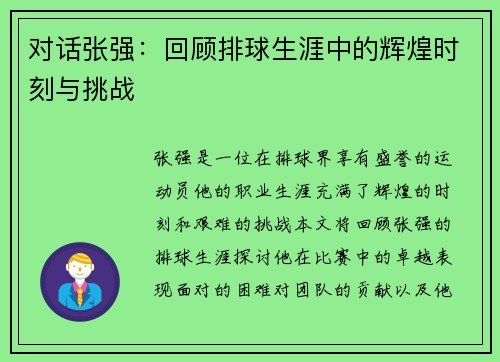 对话张强：回顾排球生涯中的辉煌时刻与挑战

张强是一位在排球界享有盛誉的运动员他的职业生涯充满了辉煌的时刻和艰难的挑战本文将回顾张强的排球生涯探讨他在比赛中的卓越表现面对的困难对团队的贡献以及他